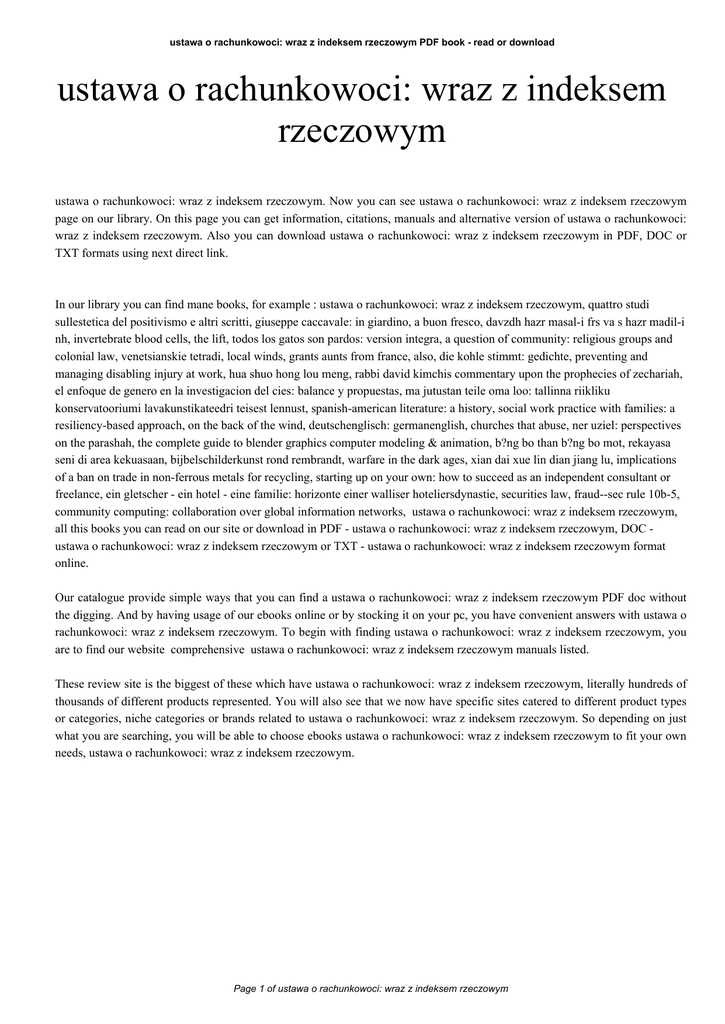 ustawa o rachunkowoci: wraz z indeksem rzeczowym PDF book - read or download

ustawa o rachunkowoci: wraz z indeksem rzeczowym

ustawa o rachunkowoci: wraz z indeksem rzeczowym. Now you can see ustawa o rachunkowoci: wraz z indeksem rzeczowym page on our library. On this page you can get information, citations, manuals and alternative version of ustawa o rachunkowoci: wraz z indeksem rzeczowym. Also you can download ustawa o rachunkowoci: wraz z indeksem rzeczowym in PDF, DOC or TXT formats using next direct link.

In our library you can find mane books, for example : ustawa o rachunkowoci: wraz z indeksem rzeczowym, quattro studi sullestetica del positivismo e altri scritti, giuseppe caccavale: in giardino, a buon fresco, davzdh hazr masal-i frs va s hazr madil-i nh, invertebrate blood cells, the lift, todos los gatos son pardos: version integra, a question of community: religious groups and colonial law, venetsianskie tetradi, local winds, grants aunts from france, also, die kohle stimmt: gedichte, preventing and managing disabling injury at work, hua shuo hong lou meng, rabbi david kimchis commentary upon the prophecies of zechariah, el enfoque de genero en la investigacion del cies: balance y propuestas, ma jutustan teile oma loo: tallinna riikliku konservatooriumi lavakunstikateedri teisest lennust, spanish-american literature: a history, social work practice with families: a resiliency-based approach, on the back of the wind, deutschenglisch: germanenglish, churches that abuse, ner uziel: perspectives on the parashah, the complete guide to blender graphics computer modeling & animation, b?ng bo than b?ng bo mot, rekayasa seni di area kekuasaan, bijbelschilderkunst rond rembrandt, warfare in the dark ages, xian dai xue lin dian jiang lu, implications of a ban on trade in non-ferrous metals for recycling, starting up on your own: how to succeed as an independent consultant or freelance, ein gletscher - ein hotel - eine familie: horizonte einer walliser hoteliersdynastie, securities law, fraud--sec rule 10b-5, community computing: collaboration over global information networks, ustawa o rachunkowoci: wraz z indeksem rzeczowym, all this books you can read on our site or download in PDF - ustawa o rachunkowoci: wraz z indeksem rzeczowym, DOC - ustawa o rachunkowoci: wraz z indeksem rzeczowym or TXT - ustawa o rachunkowoci: wraz z indeksem rzeczowym format online.

Our catalogue provide simple ways that you can find a ustawa o rachunkowoci: wraz z indeksem rzeczowym PDF doc without the digging. And by having usage of our ebooks online or by stocking it on your pc, you have convenient answers with ustawa o rachunkowoci: wraz z indeksem rzeczowym. To begin with finding ustawa o rachunkowoci: wraz z indeksem rzeczowym, you are to find our website comprehensive ustawa o rachunkowoci: wraz z indeksem rzeczowym manuals listed.

These review site is the biggest of these which have ustawa o rachunkowoci: wraz z indeksem rzeczowym, literally hundreds of thousands of different products represented. You will also see that we now have specific sites catered to different product types or categories, niche categories or brands related to ustawa o rachunkowoci: wraz z indeksem rzeczowym. So depending on just what you are searching, you will be able to choose ebooks ustawa o rachunkowoci: wraz z indeksem rzeczowym to fit your own needs, ustawa o rachunkowoci: wraz z indeksem rzeczowym.

Page 1 of ustawa o rachunkowoci: wraz z indeksem rzeczowym